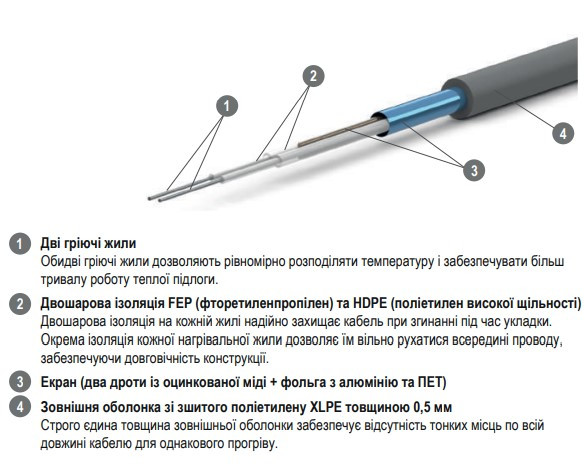 2

1

4

3

1 Дві гріючі жили
Обидві гріючі жили дозволяють рівномірно розподіляти температуру і забезпечувати більш тривалу роботу теплої підлоги.

2 Двошарова ізоляція FEP (фторетиленпропілен) та HDPE (поліетилен високої щільності)
Двошарова ізоляція на кожній жилі надійно захищає кабель при згинанні під час укладки. Окрема ізоляція кожної нагрівальної жили дозволяє їм вільно рухатися всередині проводу, забезпечуючи довговічність конструкції.

3 Екран (два дроти із оцинкованої міді + фольга з алюмінію та ПЕТ)

4 Зовнішня оболонка зі зшитого поліетилену XLPE товщиною 0,5 мм
Строго єдина товщина зовнішньої оболонки забезпечує відсутність тонких місць по всій довжині кабелю для однакового прогріву.